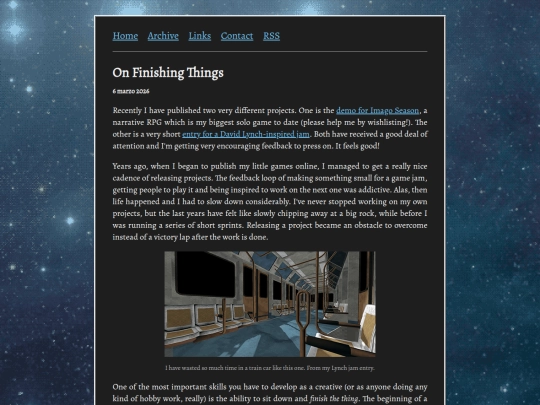 Home Archive Links Contact RSS

On Finishing Things

6 marzo 2026

Recently I have published two very different projects. One is the demo for Imago Season, a narrative RPG which is my biggest solo game to date (please help me by wishlisting!). The other is a very short entry for a David Lynch-inspired jam. Both have received a good deal of attention and I'm getting very encouraging feedback to press on. It feels good!

Years ago, when I began to publish my little games online, I managed to get a really nice cadence of releasing projects. The feedback loop of making something small for a game jam, getting people to play it and being inspired to work on the next one was addictive. Alas, then life happened and I had to slow down considerably. I've never stopped working on my own projects, but the last years have felt like slowly chipping away at a big rock, while before I was running a series of short sprints. Releasing a project became an obstacle to overcome instead of a victory lap after the work is done.

I have wasted so much time in a train car like this one. From my Lynch jam entry.

One of the most important skills you have to develop as a creative (or as anyone doing any kind of hobby work, really) is the ability to sit down and finish the thing. The beginning of a